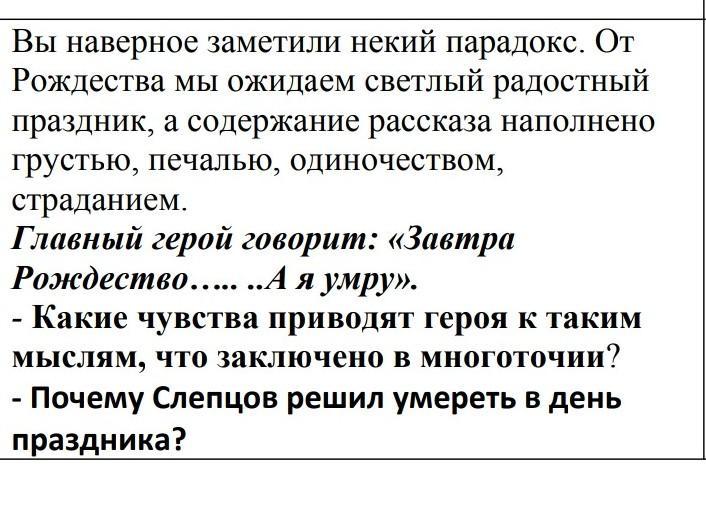 Вы наверное заметили некий парадокс. От Рождества мы ожидаем светлый радостный праздник, а содержание рассказа наполнено грустью, печалью, одиночеством, страданием.

Главный герой говорит: «Завтра Рождество….. ..А я умру».

- Какие чувства приводят героя к таким мыслям, что заключено в многоточии?

- Почему Слепцов решил умереть в день праздника?